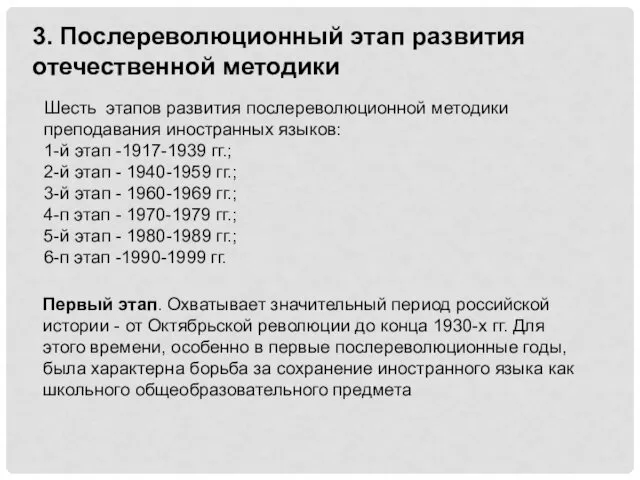 3. Послереволюционный этап развития отечественной методики

Шесть этапов развития послереволюционной методики преподавания иностранных языков:
1-й этап -1917-1939 гг.;
2-й этап - 1940-1959 гг.;
3-й этап - 1960-1969 гг.;
4-п этап - 1970-1979 гг.;
5-й этап - 1980-1989 гг.;
6-п этап -1990-1999 гг.

Первый этап. Охватывает значительный период российской истории - от Октябрьской революции до конца 1930-х гг. Для этого времени, особенно в первые послереволюционные годы, была характерна борьба за сохранение иностранного языка как школьного общеобразовательного предмета